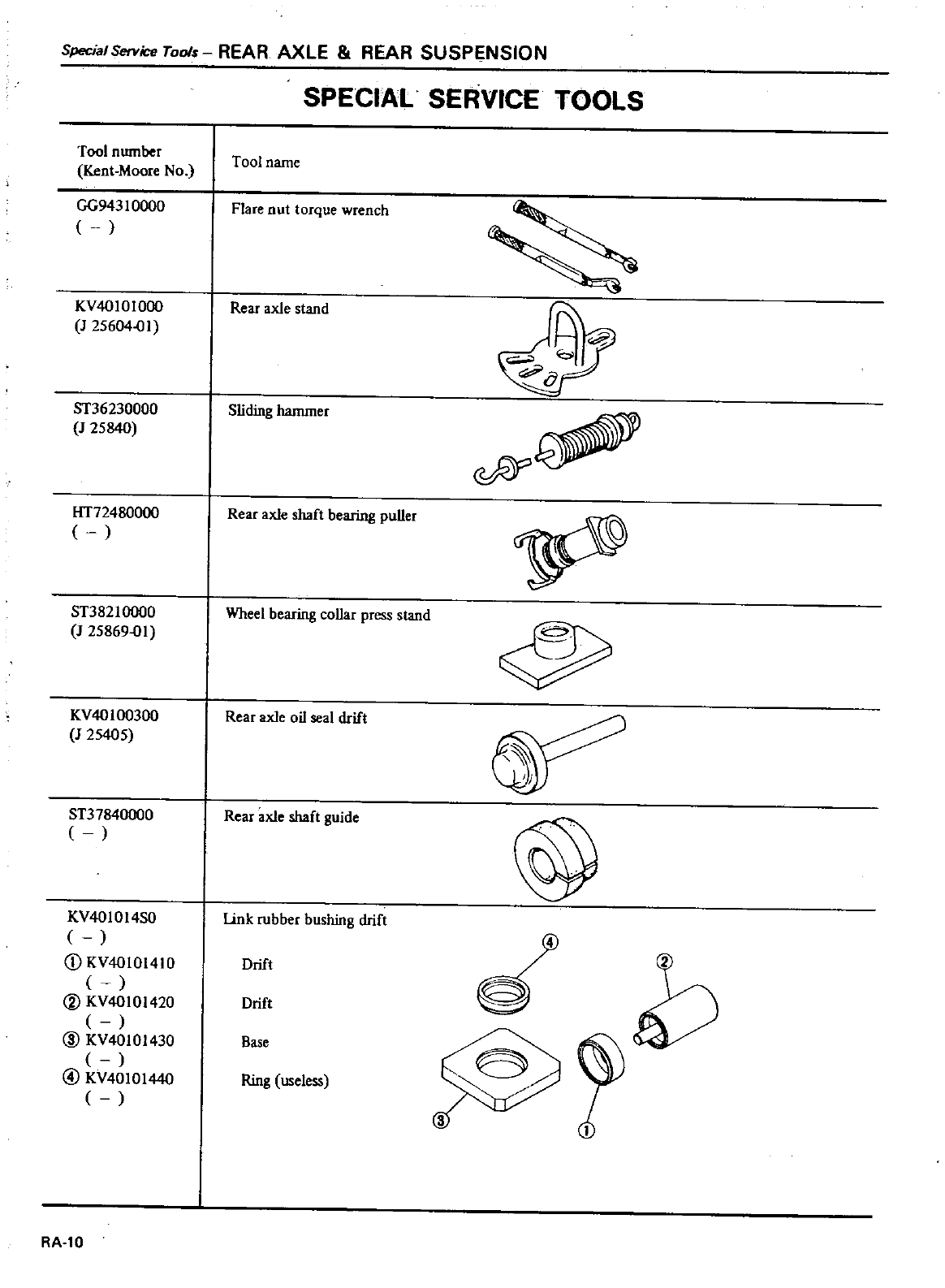 Special Service Tools – REAR AXLE & REAR SUSPENSION

SPECIAL SERVICE TOOLS

| Tool number (Kent-Moore No.) | Tool name |
|---|---|
| GG94310000 ( – ) | Flare nut torque wrench |
| KV40101000 (J 25604-01) | Rear axle stand |
| ST36230000 (J 25840) | Sliding hammer |
| HT72480000 ( – ) | Rear axle shaft bearing puller |
| ST38210000 (J 25869-01) | Wheel bearing collar press stand |
| KV40100300 (J 25405) | Rear axle oil seal drift |
| ST37840000 ( – ) | Rear axle shaft guide |
| KV401014S0 ( – ) | Link rubber bushing drift |
| ① KV40101410 ( – ) | Drift |
| ② KV40101420 ( – ) | Drift |
| ③ KV40101430 ( – ) | Base |
| ④ KV40101440 ( – ) | Ring (useless) |

④ ② ③ ①

RA-10